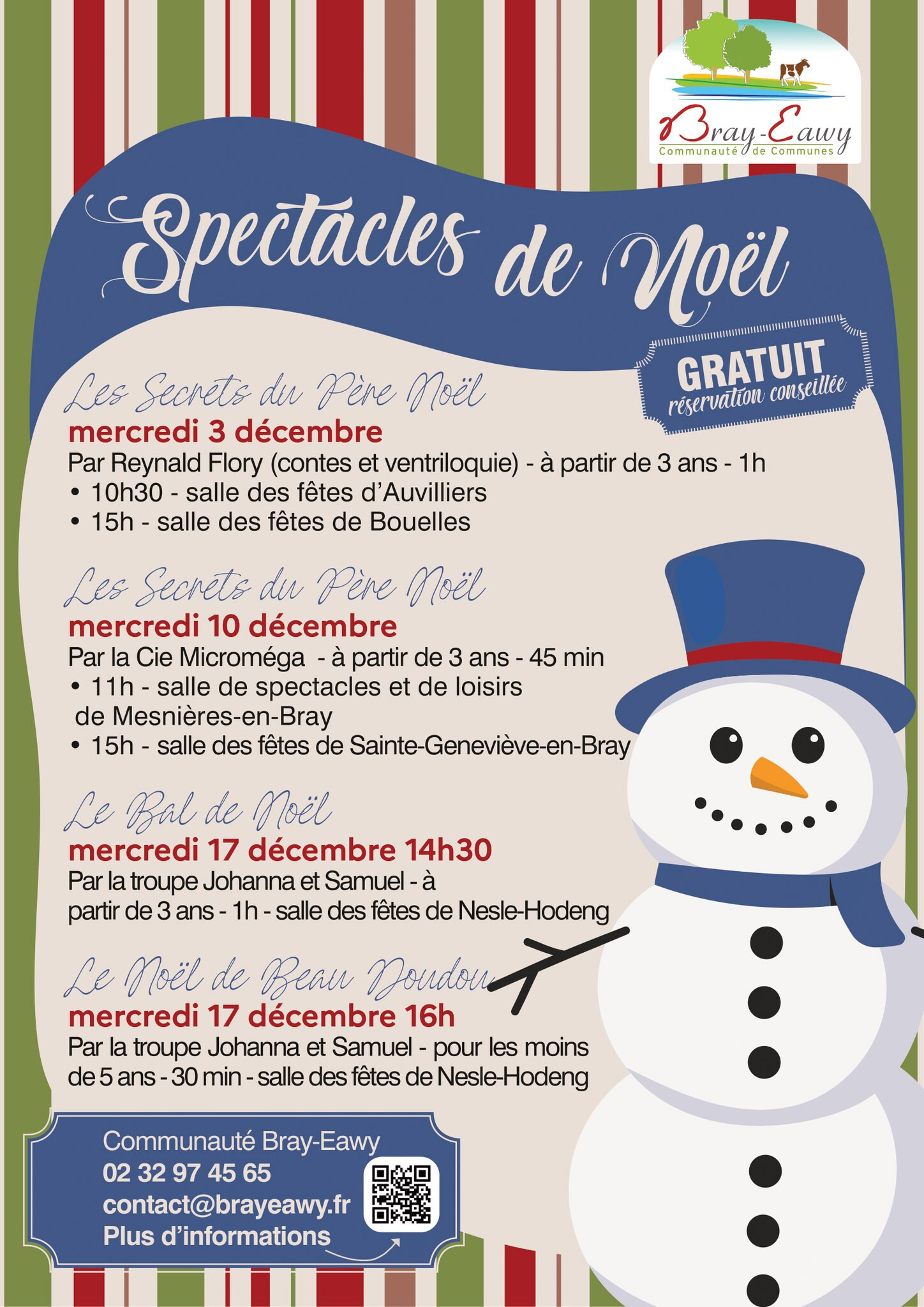 Bray-Eawy
Communauté de Communes

Spectacles de Noël

GRATUIT
réservation conseillée

Les Secrets du Père Noël
mercredi 3 décembre
Par Reynald Flory (contes et ventriloquie) - à partir de 3 ans - 1h
• 10h30 - salle des fêtes d'Auvilliers
• 15h - salle des fêtes de Bouelles

Les Secrets du Père Noël
mercredi 10 décembre
Par la Cie Microméga - à partir de 3 ans - 45 min
• 11h - salle de spectacles et de loisirs de Mesnières-en-Bray
• 15h - salle des fêtes de Sainte-Geneviève-en-Bray

Le Bal de Noël
mercredi 17 décembre 14h30
Par la troupe Johanna et Samuel - à partir de 3 ans - 1h - salle des fêtes de Nesle-Hodeng

Le Noël de Beau Doudou
mercredi 17 décembre 16h
Par la troupe Johanna et Samuel - pour les moins de 5 ans - 30 min - salle des fêtes de Nesle-Hodeng

Communauté Bray-Eawy
02 32 97 45 65
contact@brayeawy.fr
Plus d'informations